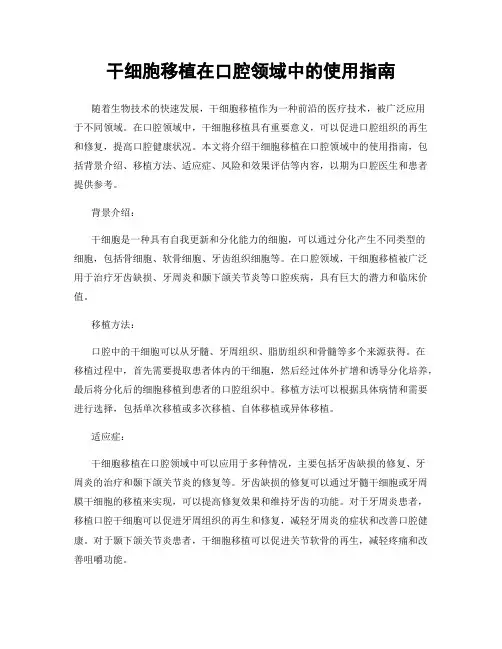 干细胞移植在口腔领域中的使用指南

随着生物技术的快速发展，干细胞移植作为一种前沿的医疗技术，被广泛应用于不同领域。在口腔领域中，干细胞移植具有重要意义，可以促进口腔组织的再生和修复，提高口腔健康状况。本文将介绍干细胞移植在口腔领域中的使用指南，包括背景介绍、移植方法、适应症、风险和效果评估等内容，以期为口腔医生和患者提供参考。

背景介绍：

干细胞是一种具有自我更新和分化能力的细胞，可以通过分化产生不同类型的细胞，包括骨细胞、软骨细胞、牙齿组织细胞等。在口腔领域，干细胞移植被广泛用于治疗牙齿缺损、牙周炎和颞下颌关节炎等口腔疾病，具有巨大的潜力和临床价值。

移植方法：

口腔中的干细胞可以从牙髓、牙周组织、脂肪组织和骨髓等多个来源获得。在移植过程中，首先需要提取患者体内的干细胞，然后经过体外扩增和诱导分化培养，最后将分化后的细胞移植到患者的口腔组织中。移植方法可以根据具体病情和需要进行选择，包括单次移植或多次移植、自体移植或异体移植。

适应症：

干细胞移植在口腔领域中可以应用于多种情况，主要包括牙齿缺损的修复、牙周炎的治疗和颞下颌关节炎的修复等。牙齿缺损的修复可以通过牙髓干细胞或牙周膜干细胞的移植来实现，可以提高修复效果和维持牙齿的功能。对于牙周炎患者，移植口腔干细胞可以促进牙周组织的再生和修复，减轻牙周炎的症状和改善口腔健康。对于颞下颌关节炎患者，干细胞移植可以促进关节软骨的再生，减轻疼痛和改善咀嚼功能。